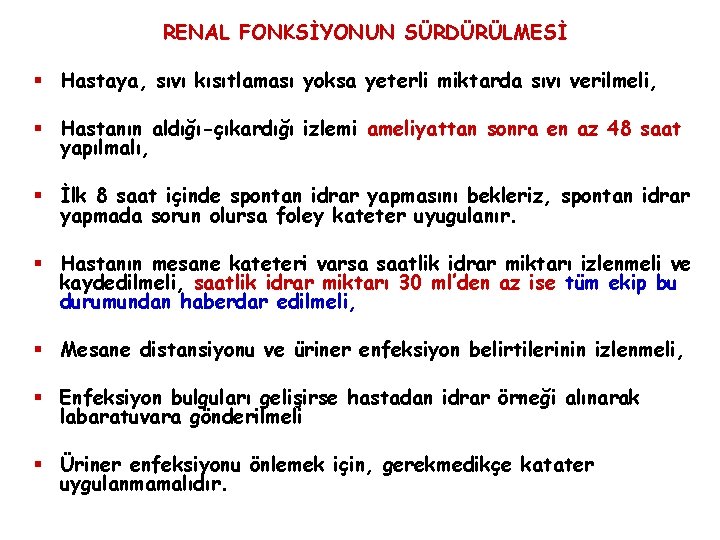 RENAL FONKSİYONUN SÜRDÜRÜLMESİ

▪ Hastaya, sıvı kısıtlaması yoksa yeterli miktarda sıvı verilmeli,

▪ Hastanın aldığı-çıkardığı izlemi ameliyattan sonra en az 48 saat yapılmalı,

▪ İlk 8 saat içinde spontan idrar yapmasını bekleriz, spontan idrar yapmada sorun olursa foley kateter uyugulanır.

▪ Hastanın mesane kateteri varsa saatlik idrar miktarı izlenmeli ve kaydedilmeli, saatlik idrar miktarı 30 ml'den az ise tüm ekip bu durumundan haberdar edilmeli,

▪ Mesane distansiyonu ve üriner enfeksiyon belirtilerinin izlenmeli,

▪ Enfeksiyon bulguları gelişirse hastadan idrar örneği alınarak labaratuvara gönderilmeli

▪ Üriner enfeksiyonu önlemek için, gerekmedikçe katater uygulanmamalıdır.